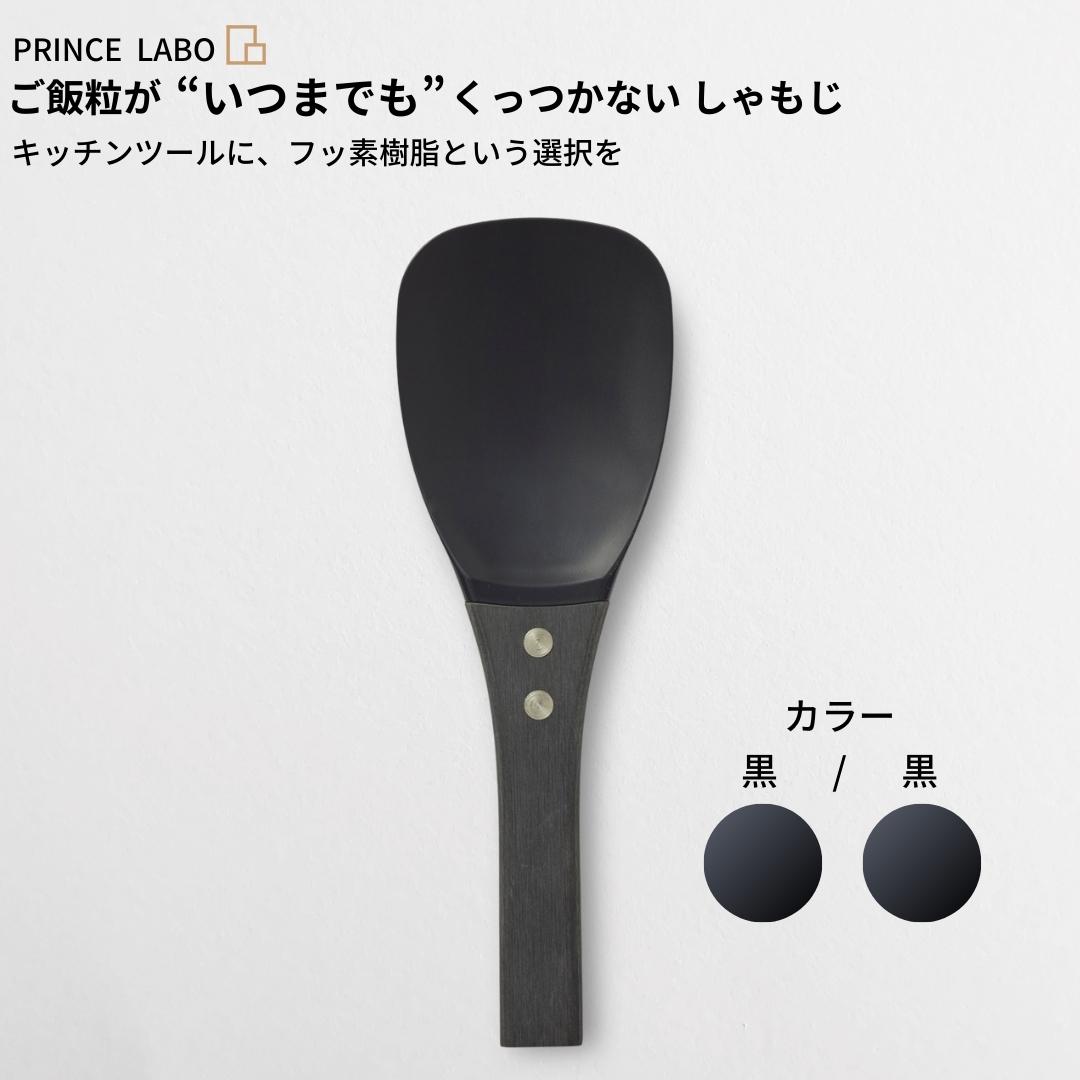 PRINCE LABO
ご飯粒が “いつまでも”くっつかない しゃもじ
キッチンツールに、フッ素樹脂という選択を

カラー
黒 / 黒